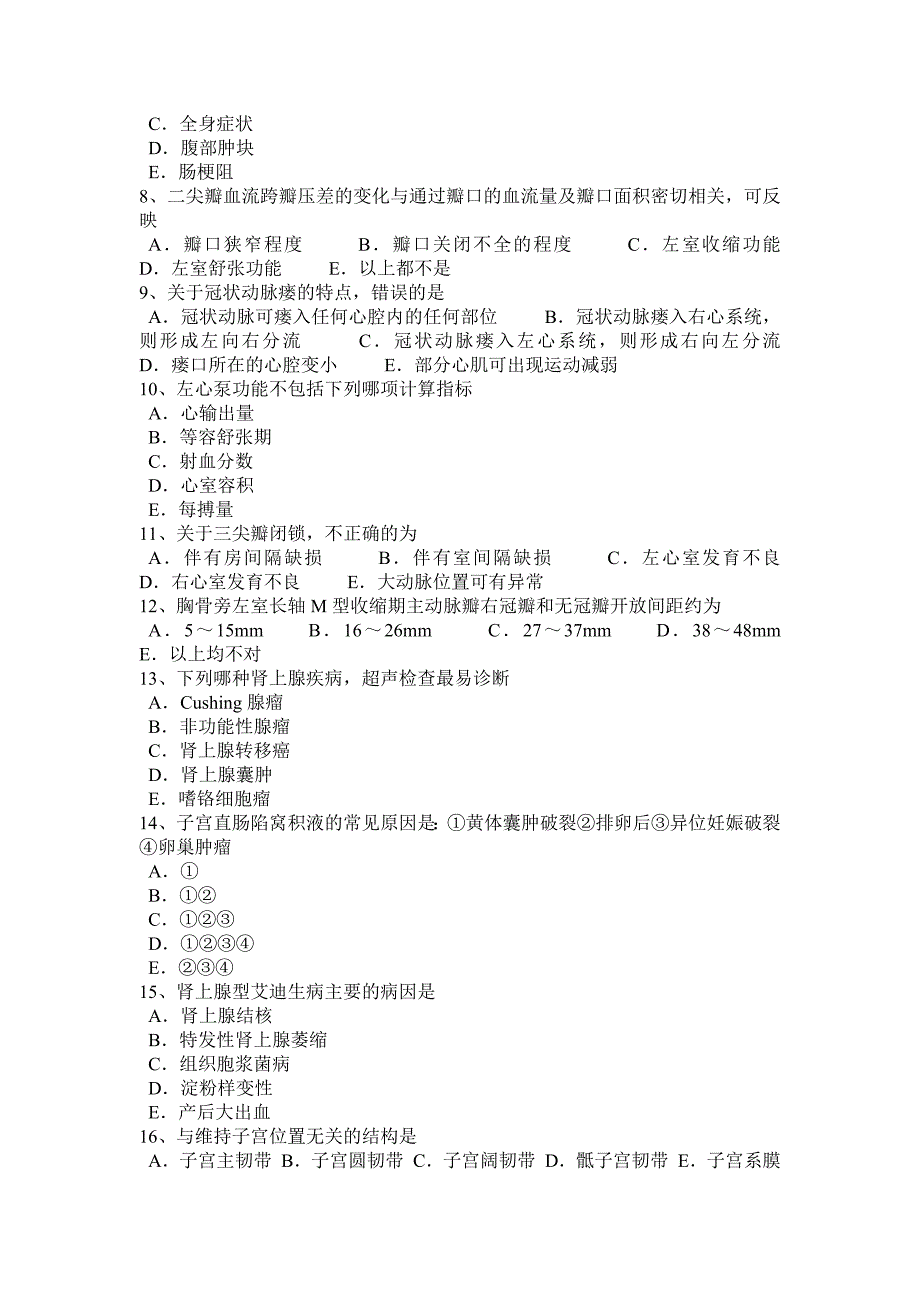 C．全身症状
D．腹部肿块
E．肠梗阻
8、二尖瓣血流跨瓣压差的变化与通过瓣口的血流量及瓣口面积密切相关，可反映
A．瓣口狭窄程度　　B．瓣口关闭不全的程度　　C．左室收缩功能　D．左室舒张功能　　E．以上都不是
9、关于冠状动脉瘘的特点，错误的是
A．冠状动脉可瘘入任何心腔内的任何部位　　B．冠状动脉瘘入右心系统，则形成左向右分流　　C．冠状动脉瘘入左心系统，则形成右向左分流　D．瘘口所在的心腔变小　　E．部分心肌可出现运动减弱
10、左心泵功能不包括下列哪项计算指标
A．心输出量
B．等容舒张期
C．射血分数
D．心室容积
E．每搏量
11、关于三尖瓣闭锁，不正确的为
A．伴有房间隔缺损　　B．伴有室间隔缺损　　C．左心室发育不良　D．右心室发育不良　　E．大动脉位置可有异常
12、胸骨旁左室长轴 M 型收缩期主动脉瓣右冠瓣和无冠瓣开放间距约为
A．5～15mm　B．16～26mm　C．27～37mm　D．38～48mm　E．以上均不对
13、下列哪种肾上腺疾病，超声检查最易诊断
A．Cushing 腺瘤
B．非功能性腺瘤
C．肾上腺转移癌
D．肾上腺囊肿
E．嗜铬细胞瘤
14、子宫直肠陷窝积液的常见原因是：①黄体囊肿破裂②排卵后③异位妊娠破裂④卵巢肿瘤
A．①
B．①②
C．①②③
D．①②③④
E．②③④
15、肾上腺型艾迪生病主要的病因是
A．肾上腺结核
B．特发性肾上腺萎缩
C．组织胞浆菌病
D．淀粉样变性
E．产后大出血
16、与维持子宫位置无关的结构是
A．子宫主韧带 B．子宫圆韧带 C．子宫阔韧带 D．骶子宫韧带 E．子宫系膜